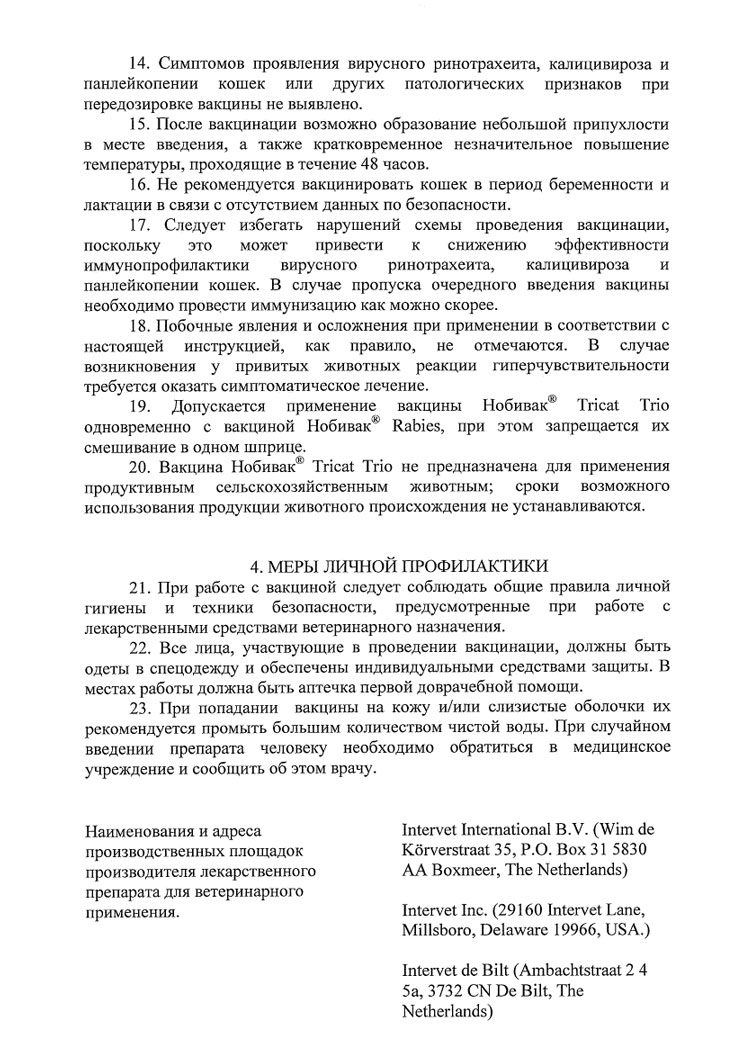 14. Симптомов проявления вирусного ринотрахеита, калицивироза и панлейкопении кошек или других патологических признаков при передозировке вакцины не выявлено.

15. После вакцинации возможно образование небольшой припухлости в месте введения, а также кратковременное незначительное повышение температуры, проходящие в течение 48 часов.

16. Не рекомендуется вакцинировать кошек в период беременности и лактации в связи с отсутствием данных по безопасности.

17. Следует избегать нарушений схемы проведения вакцинации, поскольку это может привести к снижению эффективности иммунопрофилактики вирусного ринотрахеита, калицивироза и панлейкопении кошек. В случае пропуска очередного введения вакцины необходимо провести иммунизацию как можно скорее.

18. Побочные явления и осложнения при применении в соответствии с настоящей инструкцией, как правило, не отмечаются. В случае возникновения у привитых животных реакции гиперчувствительности требуется оказать симптоматическое лечение.

19. Допускается применение вакцины Нобивак® Tricat Trio одновременно с вакциной Нобивак® Rabies, при этом запрещается их смешивание в одном шприце.

20. Вакцина Нобивак® Tricat Trio не предназначена для применения продуктивным сельскохозяйственным животным; сроки возможного использования продукции животного происхождения не устанавливаются.

4. МЕРЫ ЛИЧНОЙ ПРОФИЛАКТИКИ

21. При работе с вакциной следует соблюдать общие правила личной гигиены и техники безопасности, предусмотренные при работе с лекарственными средствами ветеринарного назначения.

22. Все лица, участвующие в проведении вакцинации, должны быть одеты в спецодежду и обеспечены индивидуальными средствами защиты. В местах работы должна быть аптечка первой доврачебной помощи.

23. При попадании вакцины на кожу и/или слизистые оболочки их рекомендуется промыть большим количеством чистой воды. При случайном введении препарата человеку необходимо обратиться в медицинское учреждение и сообщить об этом врачу.

Наименования и адреса производственных площадок производителя лекарственного препарата для ветеринарного применения.

Intervet International B.V. (Wim de Körverstraat 35, P.O. Box 31 5830 AA Boxmeer, The Netherlands)

Intervet Inc. (29160 Intervet Lane, Millsboro, Delaware 19966, USA.)

Intervet de Bilt (Ambachtstraat 2 4 5a, 3732 CN De Bilt, The Netherlands)